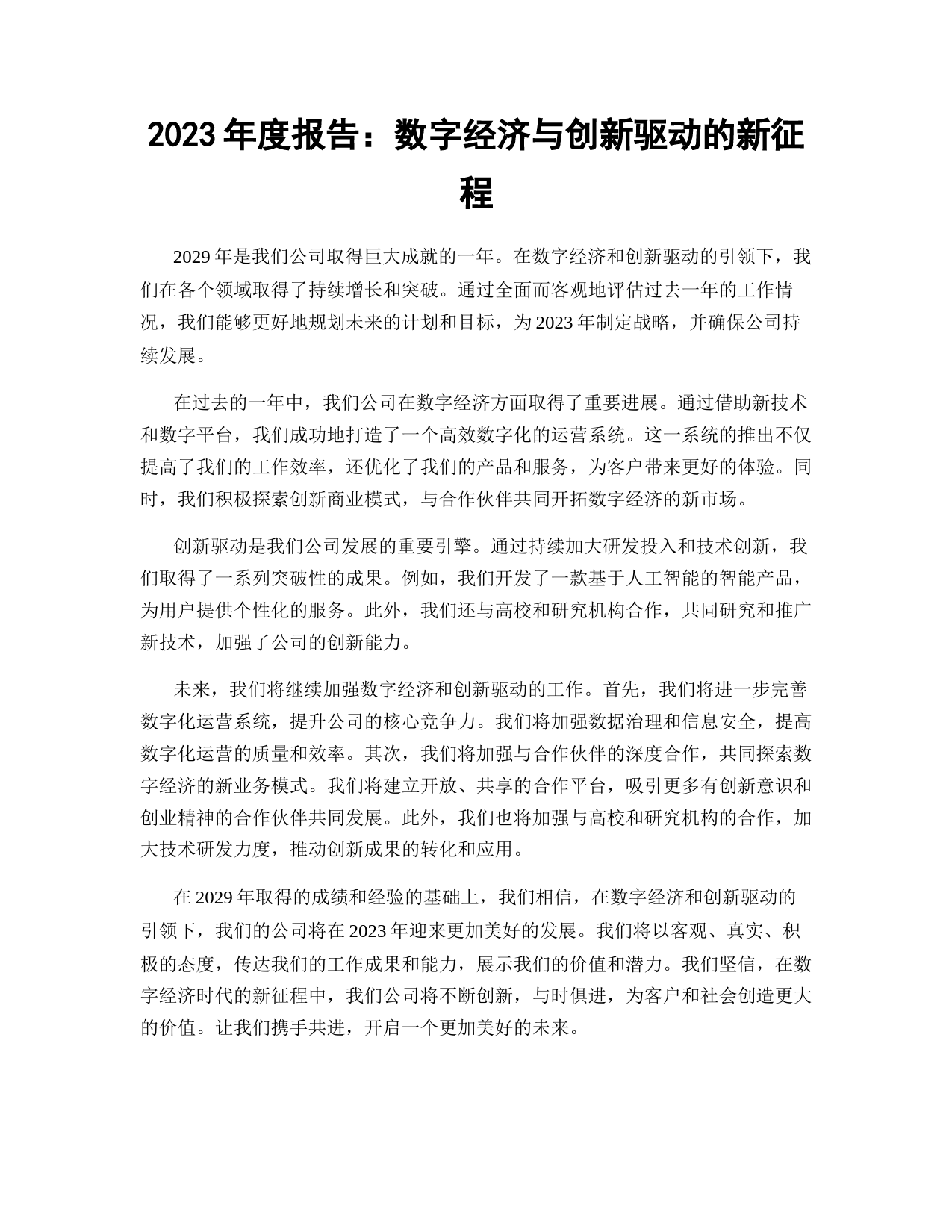 2023 年度报告：数字经济与创新驱动的新征程

2029 年是我们公司取得巨大成就的一年。在数字经济和创新驱动的引领下，我们在各个领域取得了持续增长和突破。通过全面而客观地评估过去一年的工作情况，我们能够更好地规划未来的计划和目标，为 2023 年制定战略，并确保公司持续发展。

在过去的一年中，我们公司在数字经济方面取得了重要进展。通过借助新技术和数字平台，我们成功地打造了一个高效数字化的运营系统。这一系统的推出不仅提高了我们的工作效率，还优化了我们的产品和服务，为客户带来更好的体验。同时，我们积极探索创新商业模式，与合作伙伴共同开拓数字经济的新市场。

创新驱动是我们公司发展的重要引擎。通过持续加大研发投入和技术创新，我们取得了一系列突破性的成果。例如，我们开发了一款基于人工智能的智能产品，为用户提供个性化的服务。此外，我们还与高校和研究机构合作，共同研究和推广新技术，加强了公司的创新能力。

未来，我们将继续加强数字经济和创新驱动的工作。首先，我们将进一步完善数字化运营系统，提升公司的核心竞争力。我们将加强数据治理和信息安全，提高数字化运营的质量和效率。其次，我们将加强与合作伙伴的深度合作，共同探索数字经济的新业务模式。我们将建立开放、共享的合作平台，吸引更多有创新意识和创业精神的合作伙伴共同发展。此外，我们也将加强与高校和研究机构的合作，加大技术研发力度，推动创新成果的转化和应用。

在 2029 年取得的成绩和经验的基础上，我们相信，在数字经济和创新驱动的引领下，我们的公司将在 2023 年迎来更加美好的发展。我们将以客观、真实、积极的态度，传达我们的工作成果和能力，展示我们的价值和潜力。我们坚信，在数字经济时代的新征程中，我们公司将不断创新，与时俱进，为客户和社会创造更大的价值。让我们携手共进，开启一个更加美好的未来。